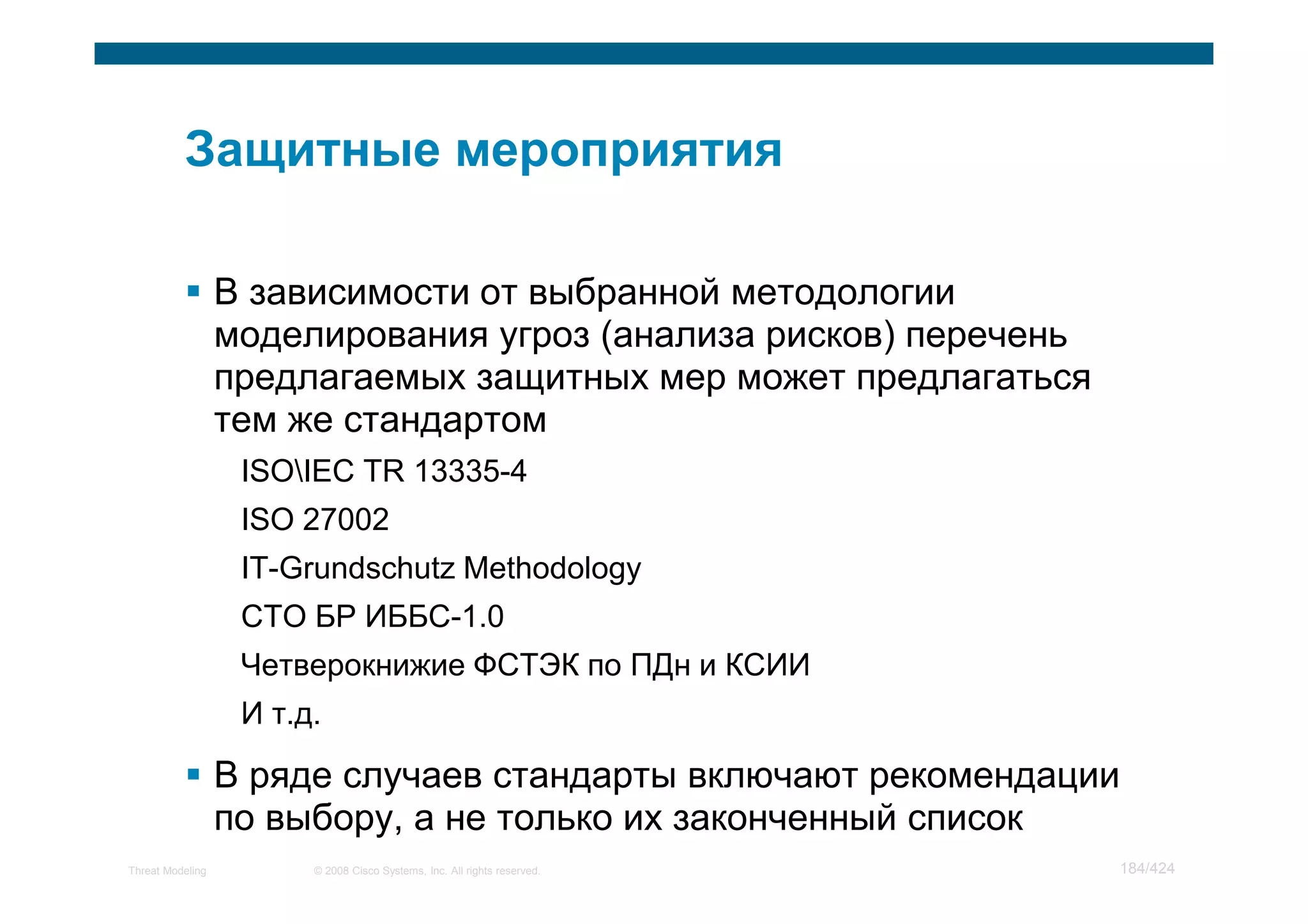 Защитные мероприятия

▪ В зависимости от выбранной методологии моделирования угроз (анализа рисков) перечень предлагаемых защитных мер может предлагаться тем же стандартом

ISO\IEC TR 13335-4

ISO 27002

IT-Grundschutz Methodology

СТО БР ИББС-1.0

Четверокнижие ФСТЭК по ПДн и КСИИ

И т.д.

▪ В ряде случаев стандарты включают рекомендации по выбору, а не только их законченный список

Threat Modeling © 2008 Cisco Systems, Inc. All rights reserved. 184/424